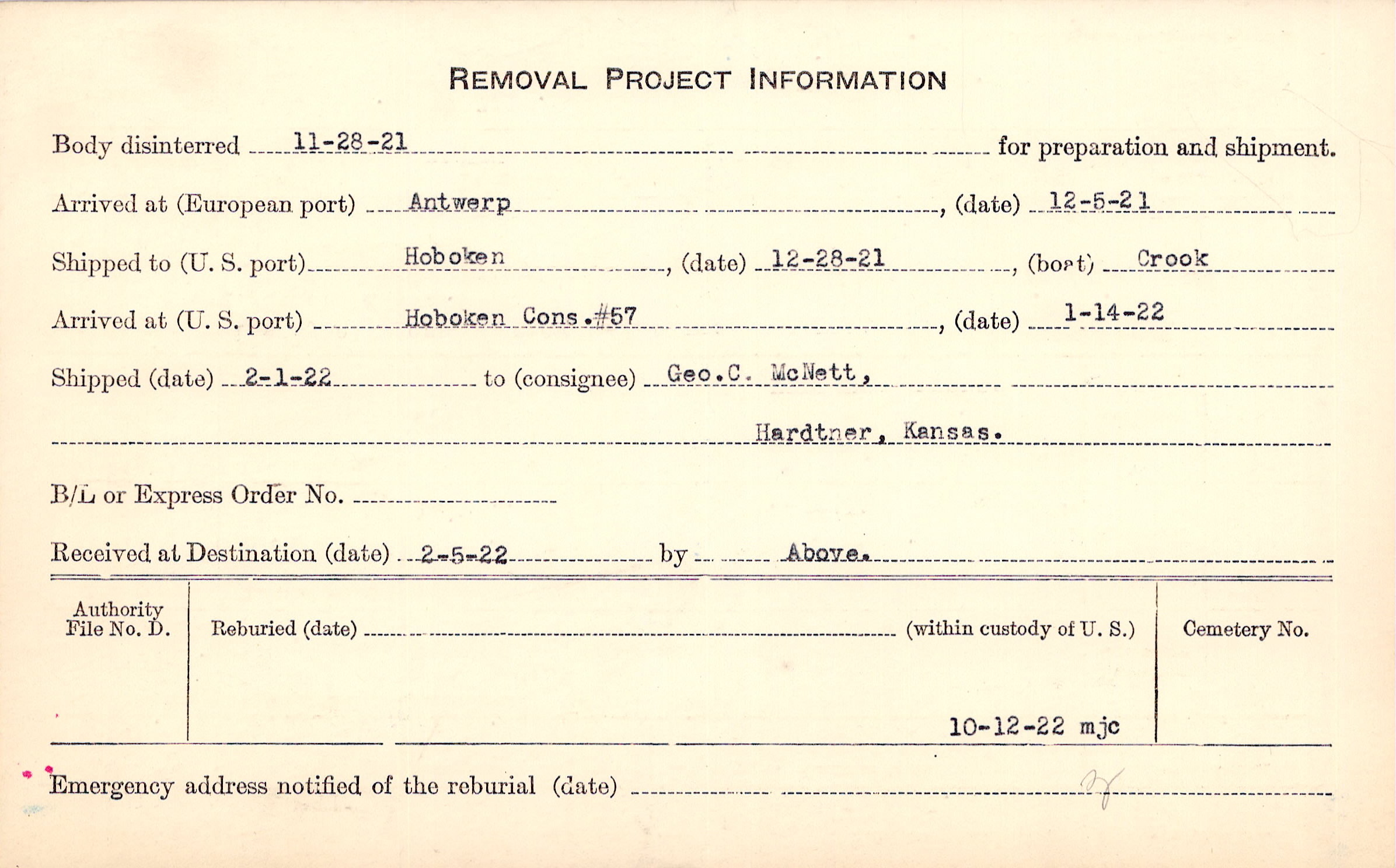 REMOVAL PROJECT INFORMATION

Body disinterred 11-28-21 for preparation and shipment.

Arrived at (European port) Antwerp, (date) 12-5-21

Shipped to (U. S. port) Hoboken, (date) 12-28-21, (boat) Crook

Arrived at (U. S. port) Hoboken Cons.#57, (date) 1-14-22

Shipped (date) 2-1-22 to (consignee) Geo.C. McNett,

Hardtner, Kansas.

B/L or Express Order No.

Received at Destination (date) 2-5-22 by Above.

Authority File No. D.

Reburied (date) (within custody of U. S.)

Cemetery No.

10-12-22 mjc

Emergency address notified of the reburial (date)